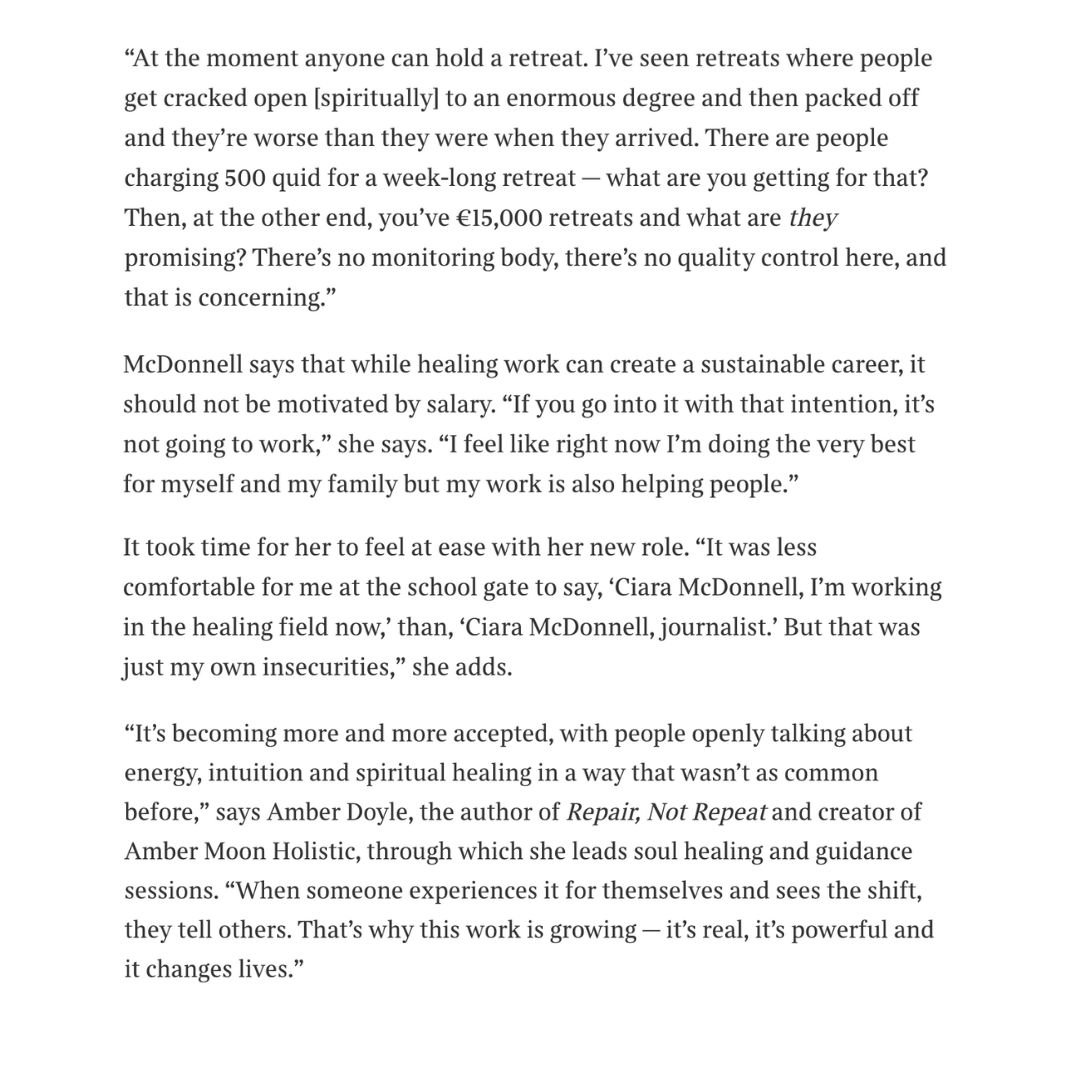 “At the moment anyone can hold a retreat. I’ve seen retreats where people get cracked open [spiritually] to an enormous degree and then packed off and they’re worse than they were when they arrived. There are people charging 500 quid for a week-long retreat — what are you getting for that? Then, at the other end, you’ve €15,000 retreats and what are they promising? There’s no monitoring body, there’s no quality control here, and that is concerning.”

McDonnell says that while healing work can create a sustainable career, it should not be motivated by salary. “If you go into it with that intention, it’s not going to work,” she says. “I feel like right now I’m doing the very best for myself and my family but my work is also helping people.”

It took time for her to feel at ease with her new role. “It was less comfortable for me at the school gate to say, ‘Ciara McDonnell, I’m working in the healing field now,’ than, ‘Ciara McDonnell, journalist.’ But that was just my own insecurities,” she adds.

“It’s becoming more and more accepted, with people openly talking about energy, intuition and spiritual healing in a way that wasn’t as common before,” says Amber Doyle, the author of Repair, Not Repeat and creator of Amber Moon Holistic, through which she leads soul healing and guidance sessions. “When someone experiences it for themselves and sees the shift, they tell others. That’s why this work is growing — it’s real, it’s powerful and it changes lives.”